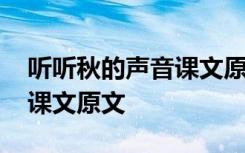 听听秋的声音课文原
课文原文